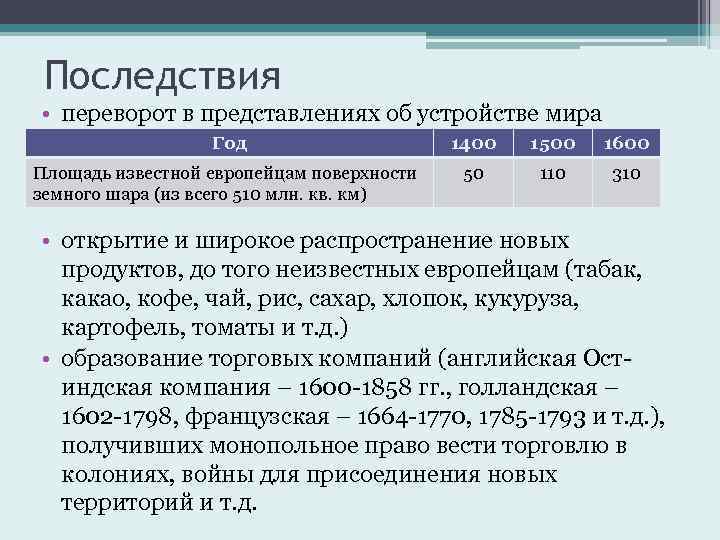 Последствия

• переворот в представлениях об устройстве мира

| Год | 1400 | 1500 | 1600 |
|---|---|---|---|
| Площадь известной европейцам поверхности земного шара (из всего 510 млн. кв. км) | 50 | 110 | 310 |

• открытие и широкое распространение новых продуктов, до того неизвестных европейцам (табак, какао, кофе, чай, рис, сахар, хлопок, кукуруза, картофель, томаты и т.д.)
• образование торговых компаний (английская Ост-индская компания – 1600-1858 гг., голландская – 1602-1798, французская – 1664-1770, 1785-1793 и т.д.), получивших монопольное право вести торговлю в колониях, войны для присоединения новых территорий и т.д.